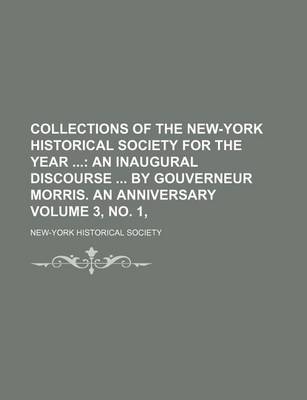 COLLECTIONS OF THE NEW-YORK HISTORICAL SOCIETY FOR THE YEAR ...: AN INAUGURAL DISCOURSE ... BY GOUVERNEUR MORRIS. AN ANNIVERSARY VOLUME 3, NO. 1,

NEW-YORK HISTORICAL SOCIETY